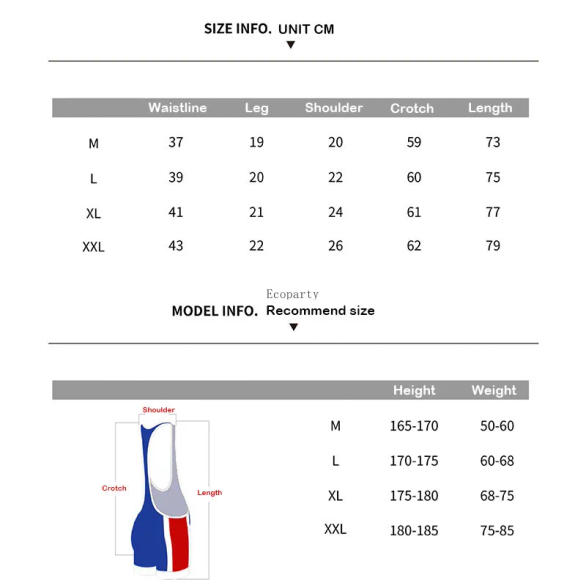 SIZE INFO. UNIT CM

| | Waistline | Leg | Shoulder | Crotch | Length |
|---|---|---|---|---|---|
| M | 37 | 19 | 20 | 59 | 73 |
| L | 39 | 20 | 22 | 60 | 75 |
| XL | 41 | 21 | 24 | 61 | 77 |
| XXL | 43 | 22 | 26 | 62 | 79 |

Ecoparty

MODEL INFO. Recommend size

Shoulder

Crotch

Length

| | Height | Weight |
|---|---|---|
| M | 165-170 | 50-60 |
| L | 170-175 | 60-68 |
| XL | 175-180 | 68-75 |
| XXL | 180-185 | 75-85 |